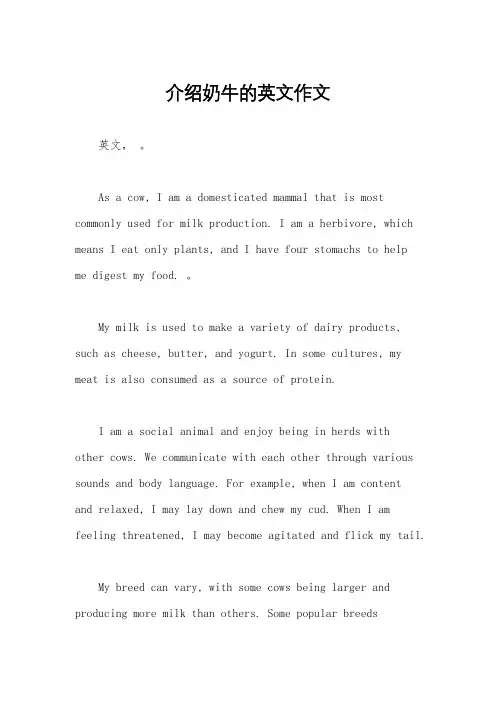 介绍奶牛的英文作文

英文， 。

As a cow, I am a domesticated mammal that is most commonly used for milk production. I am a herbivore, which means I eat only plants, and I have four stomachs to help me digest my food. 。

My milk is used to make a variety of dairy products, such as cheese, butter, and yogurt. In some cultures, my meat is also consumed as a source of protein.

I am a social animal and enjoy being in herds with other cows. We communicate with each other through various sounds and body language. For example, when I am content and relaxed, I may lay down and chew my cud. When I am feeling threatened, I may become agitated and flick my tail.

My breed can vary, with some cows being larger and producing more milk than others. Some popular breeds